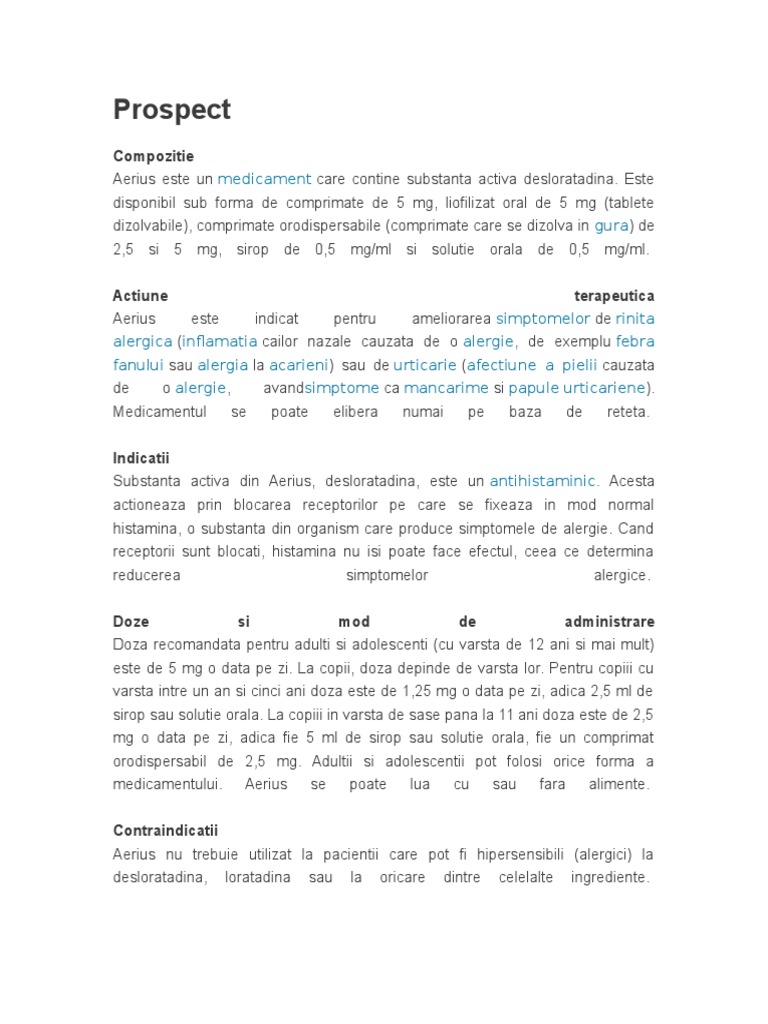 Prospect

Compozitie
Aerius este un medicament care contine substanta activa desloratadina. Este disponibil sub forma de comprimate de 5 mg, liofilizat oral de 5 mg (tablete dizolvabile), comprimate orodispersabile (comprimate care se dizolva in gura) de 2,5 si 5 mg, sirop de 0,5 mg/ml si solutie orala de 0,5 mg/ml.

Actiune terapeutica
Aerius este indicat pentru ameliorarea simptomelor de rinita alergica (inflamatia cailor nazale cauzata de o alergie, de exemplu febra fanului sau alergia la acarieni) sau de urticarie (afectiune a pielii cauzata de o alergie, avandsimptome ca mancarime si papule urticariene). Medicamentul se poate elibera numai pe baza de reteta.

Indicatii
Substanta activa din Aerius, desloratadina, este un antihistaminic. Acesta actioneaza prin blocarea receptorilor pe care se fixeaza in mod normal histamina, o substanta din organism care produce simptomele de alergie. Cand receptorii sunt blocati, histamina nu isi poate face efectul, ceea ce determina reducerea simptomelor alergice.

Doze si mod de administrare
Doza recomandata pentru adulti si adolescenti (cu varsta de 12 ani si mai mult) este de 5 mg o data pe zi. La copii, doza depinde de varsta lor. Pentru copiii cu varsta intre un an si cinci ani doza este de 1,25 mg o data pe zi, adica 2,5 ml de sirop sau solutie orala. La copiii in varsta de sase pana la 11 ani doza este de 2,5 mg o data pe zi, adica fie 5 ml de sirop sau solutie orala, fie un comprimat orodispersabil de 2,5 mg. Adultii si adolescentii pot folosi orice forma a medicamentului. Aerius se poate lua cu sau fara alimente.

Contraindicatii
Aerius nu trebuie utilizat la pacientii care pot fi hipersensibili (alergici) la desloratadina, loratadina sau la oricare dintre celelalte ingrediente.